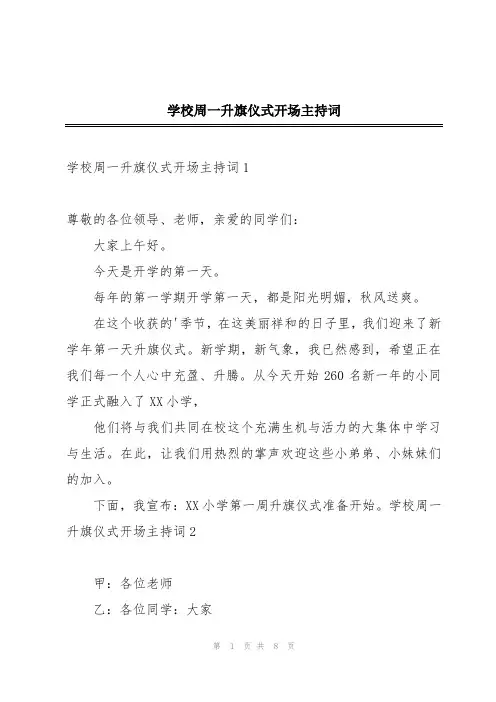 学校周一升旗仪式开场主持词

学校周一升旗仪式开场主持词1

尊敬的各位领导、老师，亲爱的同学们：

大家上午好。

今天是开学的第一天。

每年的第一学期开学第一天，都是阳光明媚，秋风送爽。

在这个收获的'季节，在这美丽祥和的日子里，我们迎来了新学年第一天升旗仪式。新学期，新气象，我已然感到，希望正在我们每一个人心中充盈、升腾。从今天开始260名新一年的小同学正式融入了XX小学，

他们将与我们共同在校这个充满生机与活力的大集体中学习与生活。在此，让我们用热烈的掌声欢迎这些小弟弟、小妹妹们的加入。

下面，我宣布：XX小学第一周升旗仪式准备开始。学校周一升旗仪式开场主持词2

甲：各位老师

乙：各位同学：大家

第 1 页 共 8 页